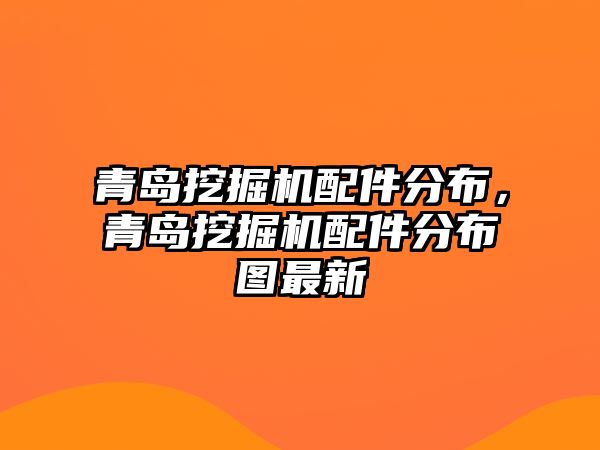 青岛挖掘机配件分布，青岛挖掘机配件分布图最新